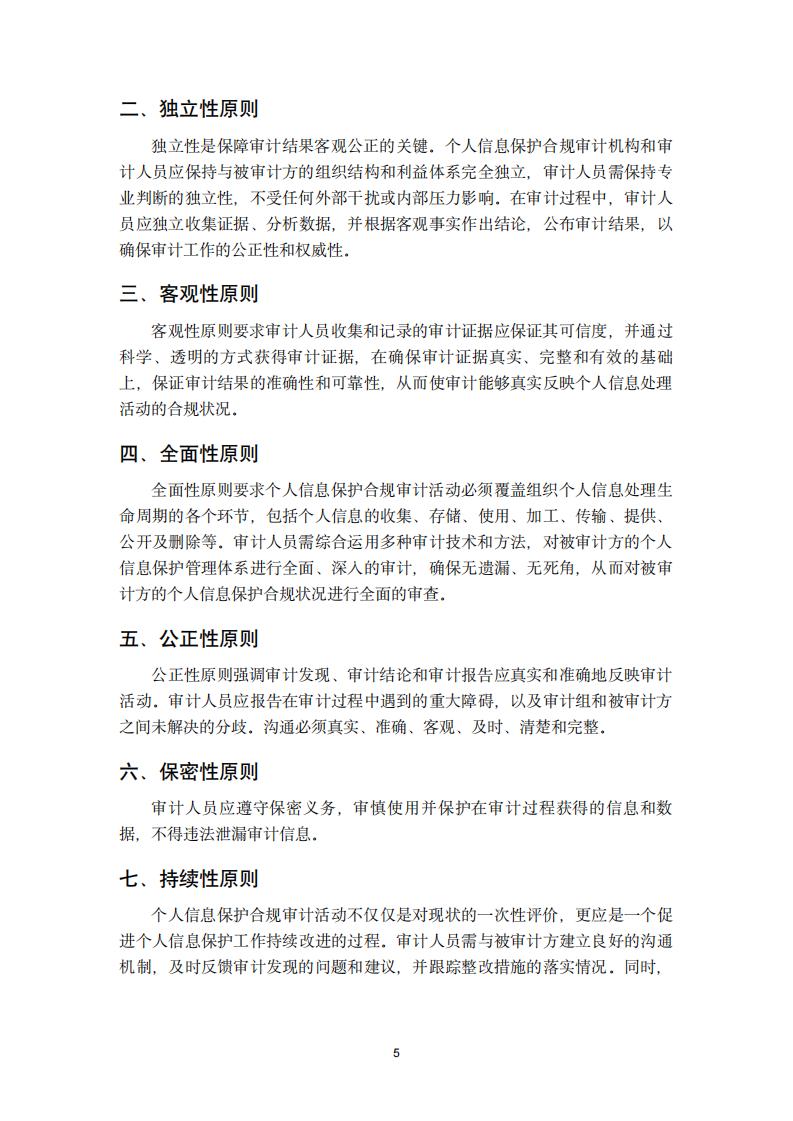 二、独立性原则

独立性是保障审计结果客观公正的关键。个人信息保护合规审计机构和审计人员应保持与被审计方的组织结构和利益体系完全独立，审计人员需保持专业判断的独立性，不受任何外部干扰或内部压力影响。在审计过程中，审计人员应独立收集证据、分析数据，并根据客观事实作出结论，公布审计结果，以确保审计工作的公正性和权威性。

三、客观性原则

客观性原则要求审计人员收集和记录的审计证据应保证其可信度，并通过科学、透明的方式获得审计证据，在确保审计证据真实、完整和有效的基础上，保证审计结果的准确性和可靠性，从而使审计能够真实反映个人信息处理活动的合规状况。

四、全面性原则

全面性原则要求个人信息保护合规审计活动必须覆盖组织个人信息处理生命周期的各个环节，包括个人信息的收集、存储、使用、加工、传输、提供、公开及删除等。审计人员需综合运用多种审计技术和方法，对被审计方的个人信息保护管理体系进行全面、深入的审计，确保无遗漏、无死角，从而对被审计方的个人信息保护合规状况进行全面的审查。

五、公正性原则

公正性原则强调审计发现、审计结论和审计报告应真实和准确地反映审计活动。审计人员应报告在审计过程中遇到的重大障碍，以及审计组和被审计方之间未解决的分歧。沟通必须真实、准确、客观、及时、清楚和完整。

六、保密性原则

审计人员应遵守保密义务，审慎使用并保护在审计过程获得的信息和数据，不得违法泄漏审计信息。

七、持续性原则

个人信息保护合规审计活动不仅仅是对现状的一次性评价，更应是一个促进个人信息保护工作持续改进的过程。审计人员需与被审计方建立良好的沟通机制，及时反馈审计发现的问题和建议，并跟踪整改措施的落实情况。同时，

5